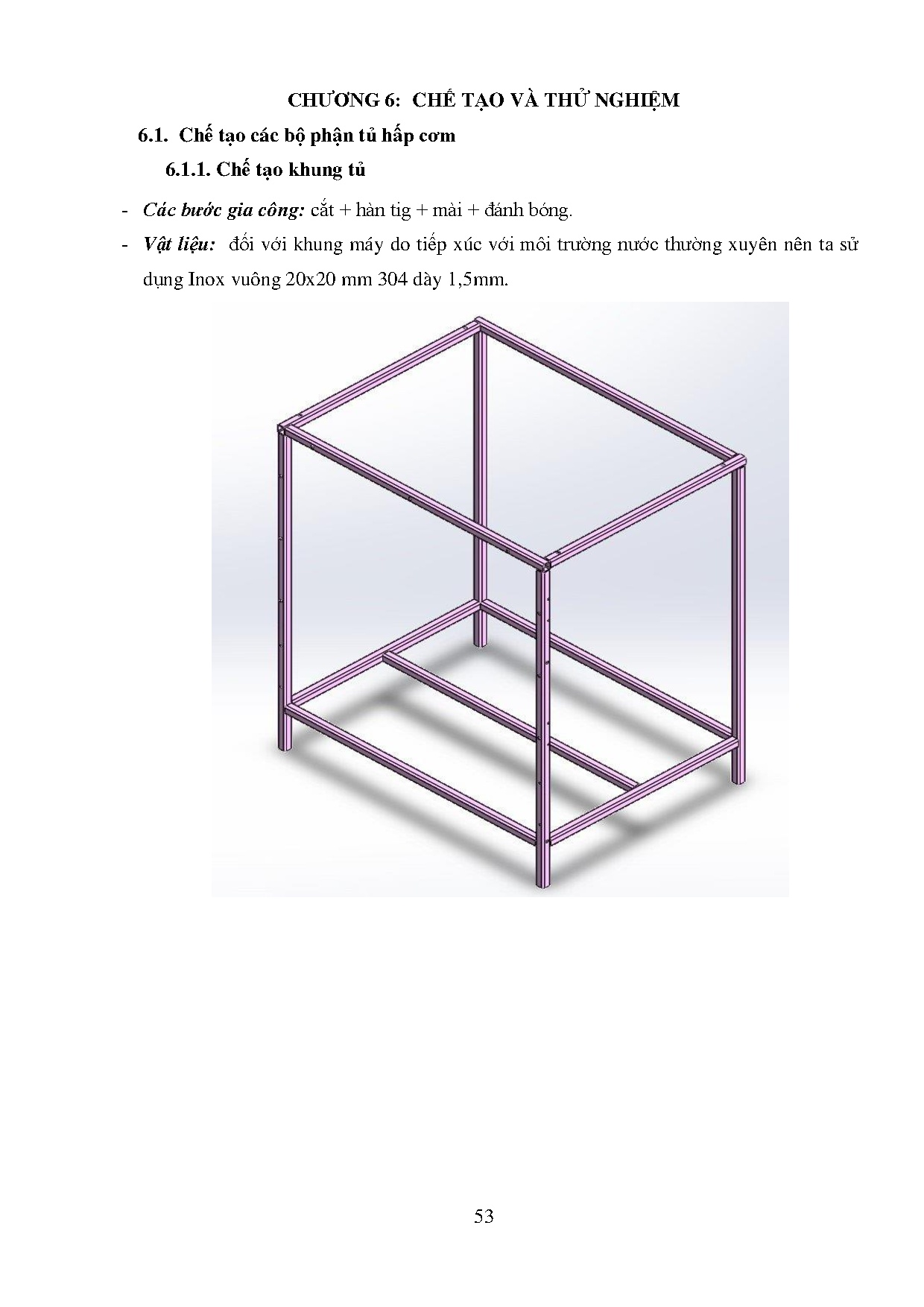 CHƯƠNG 6: CHẾ TẠO VÀ THỬ NGHIỆM

6.1. Chế tạo các bộ phận tủ hấp cơm

6.1.1. Chế tạo khung tủ

- Các bước gia công: cắt + hàn tig + mài + đánh bóng.
- Vật liệu: đối với khung máy do tiếp xúc với môi trường nước thường xuyên nên ta sử dụng Inox vuông 20x20 mm 304 dày 1,5mm.

53